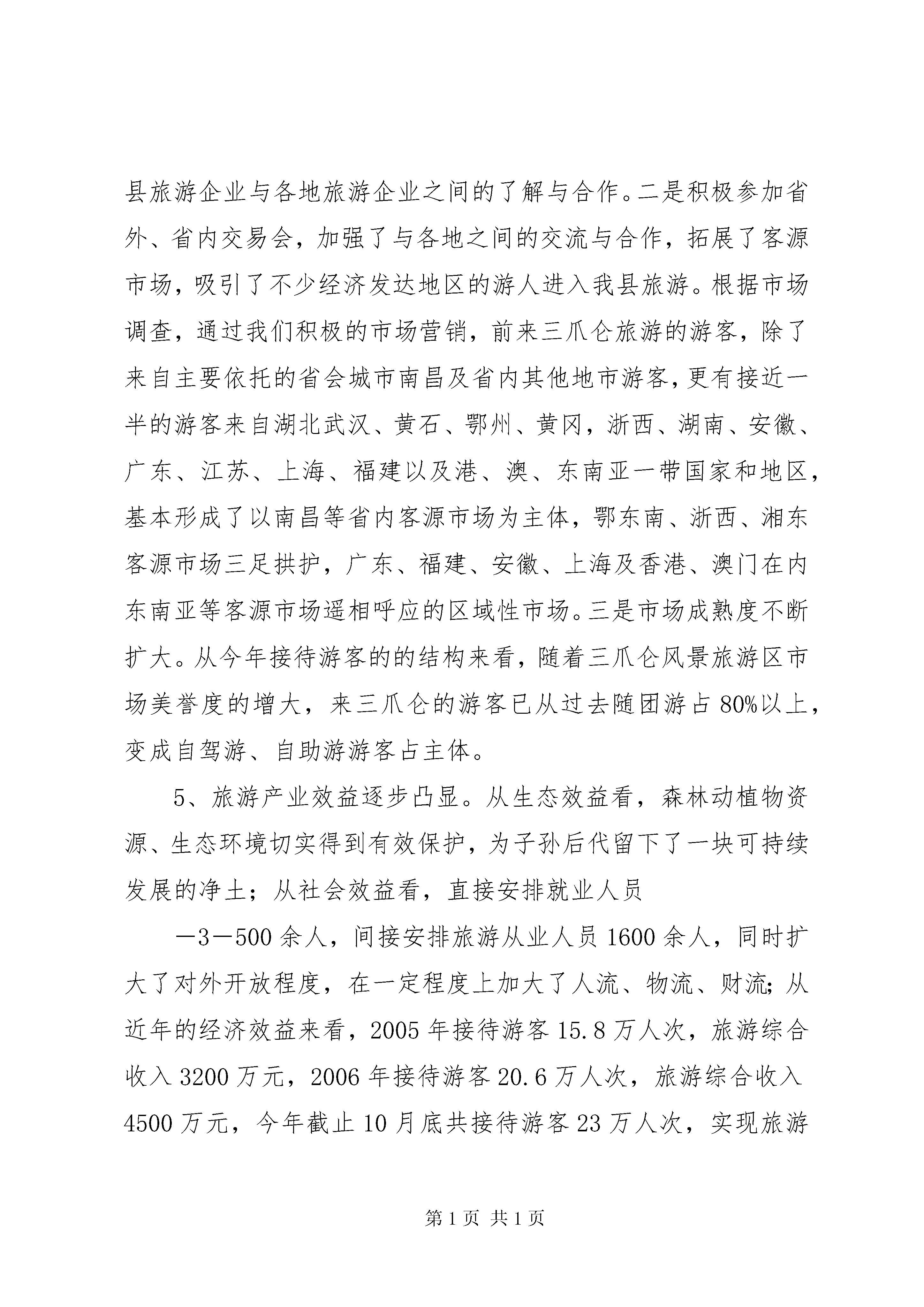 县旅游企业与各地旅游企业之间的了解与合作。二是积极参加省外、省内交易会，加强了与各地之间的交流与合作，拓展了客源市场，吸引了不少经济发达地区的游人进入我县旅游。根据市场调查，通过我们积极的市场营销，前来三爪仑旅游的游客，除了来自主要依托的省会城市南昌及省内其他地市游客，更有接近一半的游客来自湖北武汉、黄石、鄂州、黄冈，浙西、湖南、安徽、广东、江苏、上海、福建以及港、澳、东南亚一带国家和地区，基本形成了以南昌等省内客源市场为主体，鄂东南、浙西、湘东客源市场三足拱护，广东、福建、安徽、上海及香港、澳门在内东南亚等客源市场遥相呼应的区域性市场。三是市场成熟度不断扩大。从今年接待游客的的结构来看，随着三爪仑风景旅游区市场美誉度的增大，来三爪仑的游客已从过去随团游占80%以上，变成自驾游、自助游游客占主体。

5、旅游产业效益逐步凸显。从生态效益看，森林动植物资源、生态环境切实得到有效保护，为子孙后代留下了一块可持续发展的净土；从社会效益看，直接安排就业人员

—3—500余人，间接安排旅游从业人员1600余人，同时扩大了对外开放程度，在一定程度上加大了人流、物流、财流；从近年的经济效益来看，2005年接待游客15.8万人次，旅游综合收入3200万元，2006年接待游客20.6万人次，旅游综合收入4500万元，今年截止10月底共接待游客23万人次，实现旅游

第1页 共1页